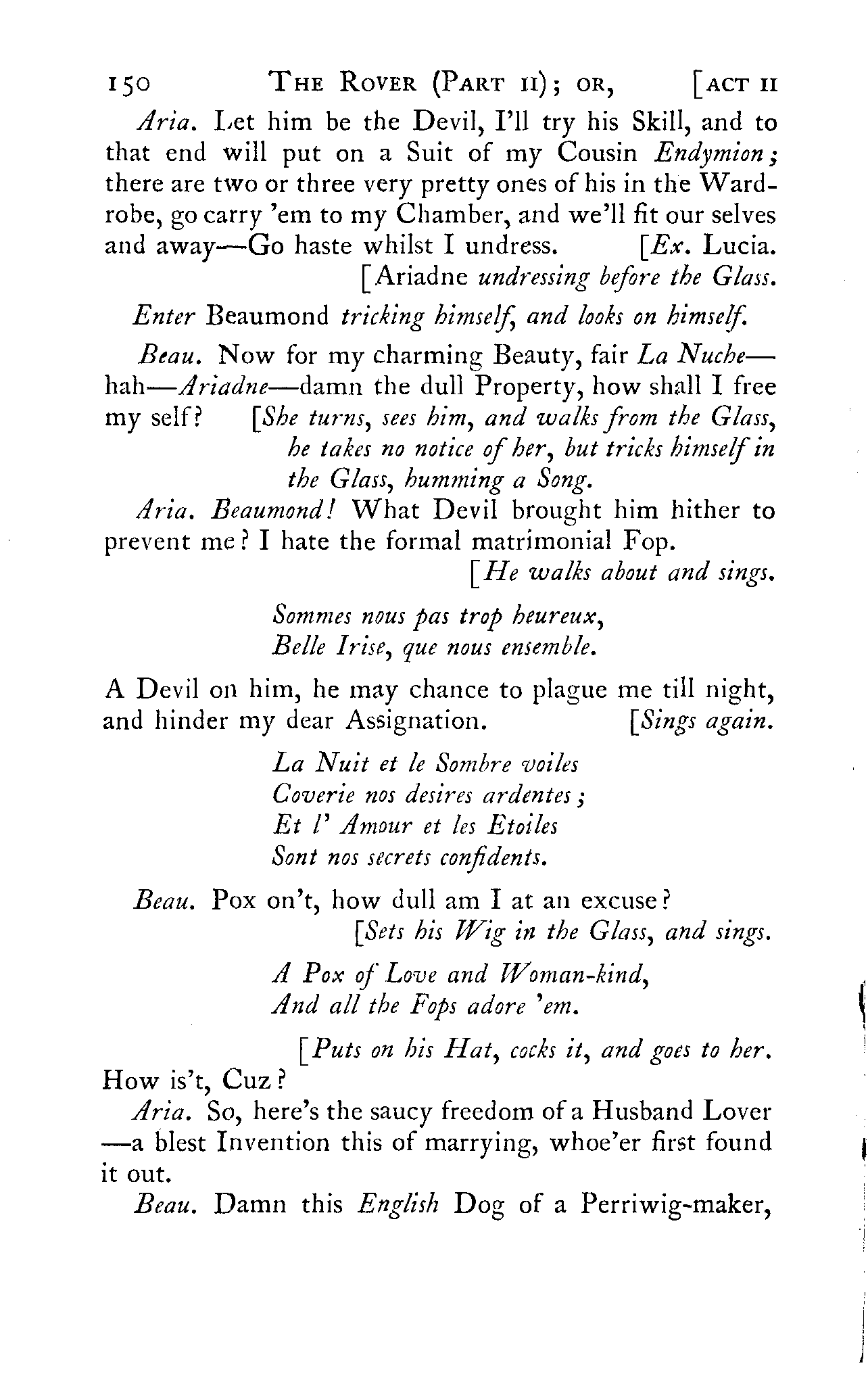 150 THE ROVER (PART II); OR, [ACT II

Aria. Let him be the Devil, I'll try his Skill, and to that end will put on a Suit of my Cousin Endymion; there are two or three very pretty ones of his in the Wardrobe, go carry 'em to my Chamber, and we'll fit our selves and away—Go haste whilst I undress. [Ex. Lucia.

[Ariadne undressing before the Glass.

Enter Beaumond tricking himself, and looks on himself.

Beau. Now for my charming Beauty, fair La Nuche—hah—Ariadne—damn the dull Property, how shall I free my self? [She turns, sees him, and walks from the Glass, he takes no notice of her, but tricks himself in the Glass, humming a Song.

Aria. Beaumond! What Devil brought him hither to prevent me? I hate the formal matrimonial Fop.

[He walks about and sings.

Sommes nous pas trop heureux,
Belle Irise, que nous ensemble.

A Devil on him, he may chance to plague me till night, and hinder my dear Assignation. [Sings again.

La Nuit et le Sombre voiles
Coverie nos desires ardentes;
Et l' Amour et les Etoiles
Sont nos secrets confidents.

Beau. Pox on't, how dull am I at an excuse?

[Sets his Wig in the Glass, and sings.

A Pox of Love and Woman-kind,
And all the Fops adore 'em.

[Puts on his Hat, cocks it, and goes to her.

How is't, Cuz?

Aria. So, here's the saucy freedom of a Husband Lover—a blest Invention this of marrying, whoe'er first found it out.

Beau. Damn this English Dog of a Perriwig-maker,